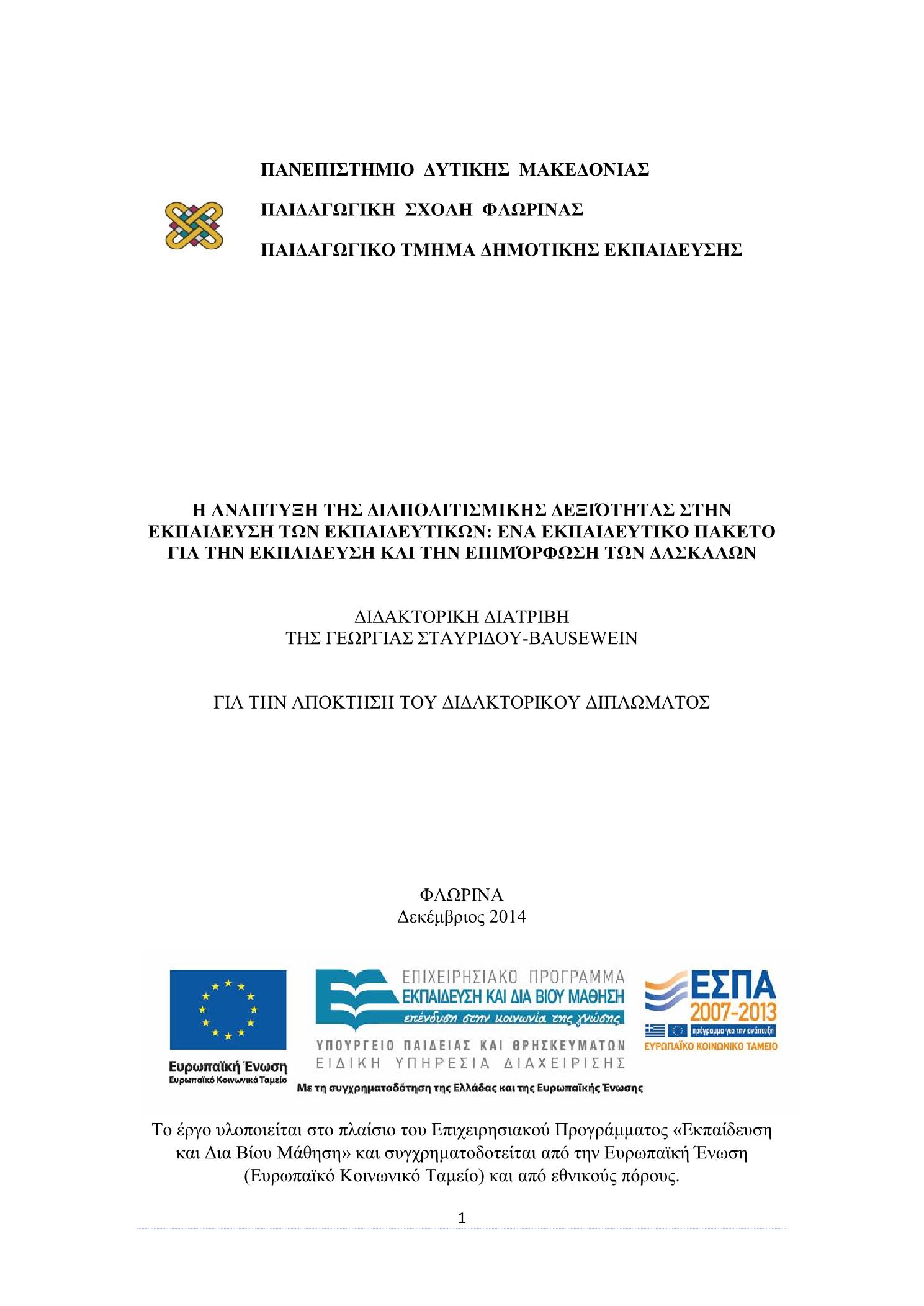 ΠΑΝΕΠΙΣΤΗΜΙΟ ΔΥΤΙΚΗΣ ΜΑΚΕΔΟΝΙΑΣ

ΠΑΙΔΑΓΩΓΙΚΗ ΣΧΟΛΗ ΦΛΩΡΙΝΑΣ

ΠΑΙΔΑΓΩΓΙΚΟ ΤΜΗΜΑ ΔΗΜΟΤΙΚΗΣ ΕΚΠΑΙΔΕΥΣΗΣ

Η ΑΝΑΠΤΥΞΗ ΤΗΣ ΔΙΑΠΟΛΙΤΙΣΜΙΚΗΣ ΔΕΞΙΌΤΗΤΑΣ ΣΤΗΝ ΕΚΠΑΙΔΕΥΣΗ ΤΩΝ ΕΚΠΑΙΔΕΥΤΙΚΩΝ: ΕΝΑ ΕΚΠΑΙΔΕΥΤΙΚΟ ΠΑΚΕΤΟ ΓΙΑ ΤΗΝ ΕΚΠΑΙΔΕΥΣΗ ΚΑΙ ΤΗΝ ΕΠΙΜΌΡΦΩΣΗ ΤΩΝ ΔΑΣΚΑΛΩΝ

ΔΙΔΑΚΤΟΡΙΚΗ ΔΙΑΤΡΙΒΗ
ΤΗΣ ΓΕΩΡΓΙΑΣ ΣΤΑΥΡΙΔΟΥ-BAUSEWEIN

ΓΙΑ ΤΗΝ ΑΠΟΚΤΗΣΗ ΤΟΥ ΔΙΔΑΚΤΟΡΙΚΟΥ ΔΙΠΛΩΜΑΤΟΣ

ΦΛΩΡΙΝΑ
Δεκέμβριος 2014

Ευρωπαϊκή Ένωση
Ευρωπαϊκό Κοινωνικό Ταμείο

ΕΠΙΧΕΙΡΗΣΙΑΚΟ ΠΡΟΓΡΑΜΜΑ
ΕΚΠΑΙΔΕΥΣΗ ΚΑΙ ΔΙΑ ΒΙΟΥ ΜΑΘΗΣΗ
επένδυση στην κοινωνία της γνώσης
ΥΠΟΥΡΓΕΙΟ ΠΑΙΔΕΙΑΣ ΚΑΙ ΘΡΗΣΚΕΥΜΑΤΩΝ
ΕΙΔΙΚΗ ΥΠΗΡΕΣΙΑ ΔΙΑΧΕΙΡΙΣΗΣ

ΕΣΠΑ
2007-2013
πρόγραμμα για την ανάπτυξη
ΕΥΡΩΠΑΪΚΟ ΚΟΙΝΩΝΙΚΟ ΤΑΜΕΙΟ

Με τη συγχρηματοδότηση της Ελλάδας και της Ευρωπαϊκής Ένωσης

Το έργο υλοποιείται στο πλαίσιο του Επιχειρησιακού Προγράμματος «Εκπαίδευση και Δια Βίου Μάθηση» και συγχρηματοδοτείται από την Ευρωπαϊκή Ένωση (Ευρωπαϊκό Κοινωνικό Ταμείο) και από εθνικούς πόρους.

1